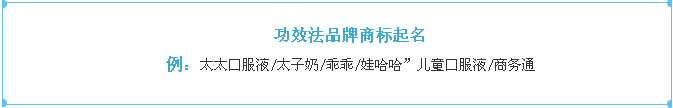 功效法品牌商标起名

例：太太口服液/太子奶/乖乖/娃哈哈”儿童口服液/商务通